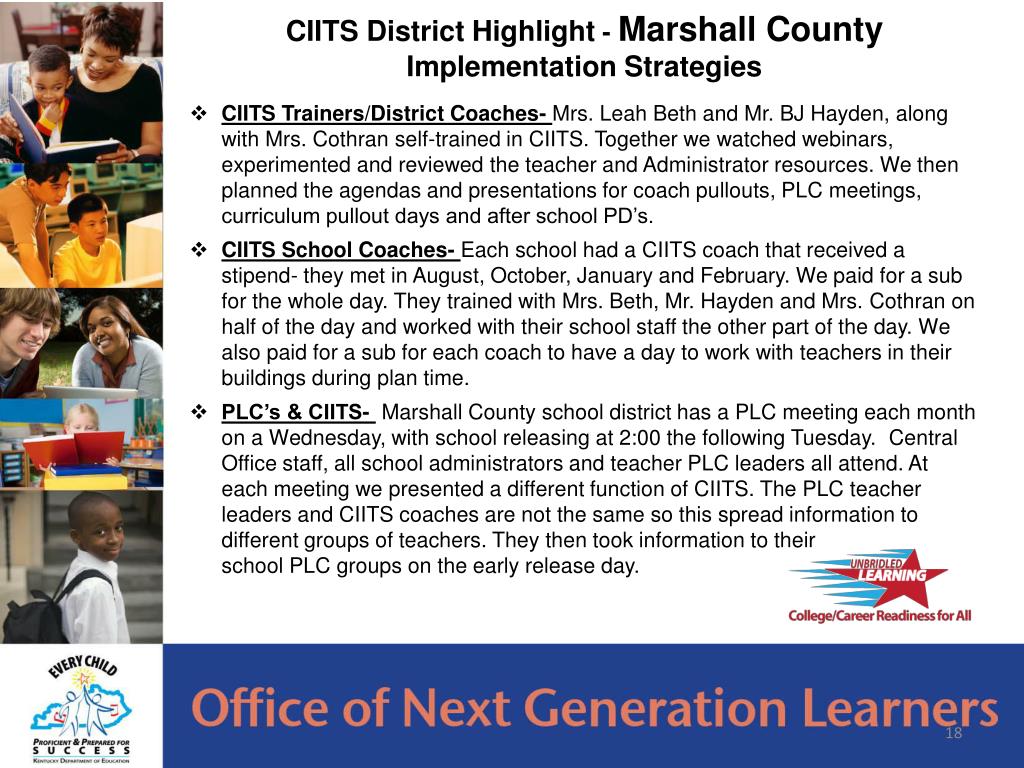 CIITS District Highlight - Marshall County
Implementation Strategies

❖ CIITS Trainers/District Coaches- Mrs. Leah Beth and Mr. BJ Hayden, along with Mrs. Cothran self-trained in CIITS. Together we watched webinars, experimented and reviewed the teacher and Administrator resources. We then planned the agendas and presentations for coach pullouts, PLC meetings, curriculum pullout days and after school PD's.

❖ CIITS School Coaches- Each school had a CIITS coach that received a stipend- they met in August, October, January and February. We paid for a sub for the whole day. They trained with Mrs. Beth, Mr. Hayden and Mrs. Cothran on half of the day and worked with their school staff the other part of the day. We also paid for a sub for each coach to have a day to work with teachers in their buildings during plan time.

❖ PLC's & CIITS- Marshall County school district has a PLC meeting each month on a Wednesday, with school releasing at 2:00 the following Tuesday. Central Office staff, all school administrators and teacher PLC leaders all attend. At each meeting we presented a different function of CIITS. The PLC teacher leaders and CIITS coaches are not the same so this spread information to different groups of teachers. They then took information to their school PLC groups on the early release day.

UNBRIDLED LEARNING
College/Career Readiness for All

EVERY CHILD
PROFICIENT & PREPARED FOR SUCCESS
KENTUCKY DEPARTMENT OF EDUCATION

Office of Next Generation Learners

18